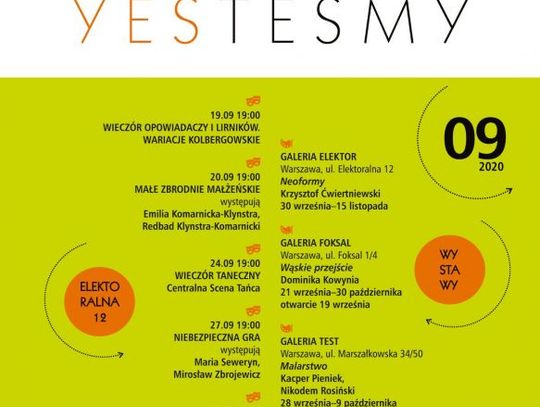 YESTESMY

19.09 19:00
WIECZÓR OPOWIADACZY I LIRNIKÓW. WARIACJE KOLBERGOWSKIE

20.09 19:00
MAŁE ZBRODNIE MAŁŻEŃSKIE
występują
Emilia Komarnicka-Klynstra, Redbad Klynstra-Komarnicki

24.09 19:00
WIECZÓR TANECZNY
Centralna Scena Tańca

27.09 19:00
NIEBEZPIECZNA GRA
występują
Maria Seweryn, Mirosław Zbrojewicz

ELEKTO RALNA 12

GALERIA ELEKTOR
Warszawa, ul. Elektoralna 12
Neoformy
Krzysztof Ćwiertniewski
30 września–15 listopada

GALERIA FOKSAL
Warszawa, ul. Foksal 1/4
Wąskie przejście
Dominika Kowynia
21 września–30 października
otwarcie 19 września

GALERIA TEST
Warszawa, ul. Marszałkowska 34/50
Malarstwo
Kacper Pieniek, Nikodem Rosiński
28 września–9 października

09
2020

WY STA WY